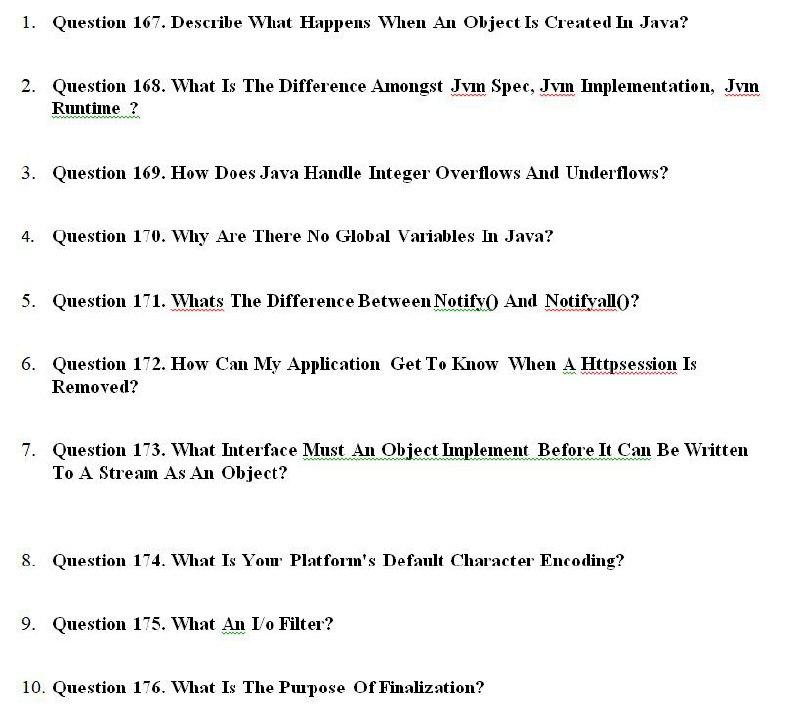 1. Question 167. Describe What Happens When An Object Is Created In Java?

2. Question 168. What Is The Difference Amongst Jvm Spec, Jvm Implementation, Jvm Runtime ?

3. Question 169. How Does Java Handle Integer Overflows And Underflows?

4. Question 170. Why Are There No Global Variables In Java?

5. Question 171. Whats The Difference Between Notify() And Notifyall()?

6. Question 172. How Can My Application Get To Know When A Httpsession Is Removed?

7. Question 173. What Interface Must An Object Implement Before It Can Be Written To A Stream As An Object?

8. Question 174. What Is Your Platform's Default Character Encoding?

9. Question 175. What An I/o Filter?

10. Question 176. What Is The Purpose Of Finalization?